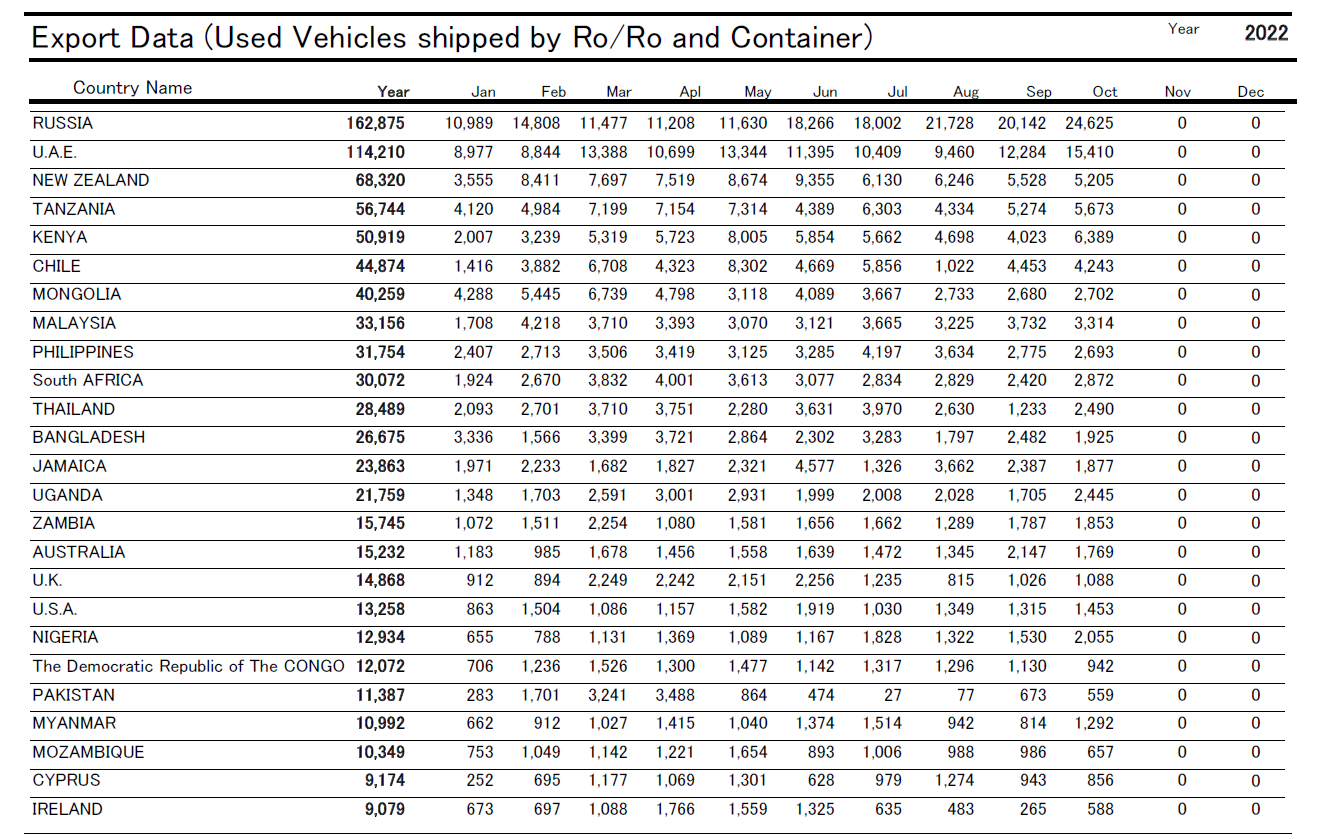 Export Data (Used Vehicles shipped by Ro/Ro and Container)

Year 2022

| Country Name | Year | Jan | Feb | Mar | Apl | May | Jun | Jul | Aug | Sep | Oct | Nov | Dec |
|---|---|---|---|---|---|---|---|---|---|---|---|---|---|
| RUSSIA | 162,875 | 10,989 | 14,808 | 11,477 | 11,208 | 11,630 | 18,266 | 18,002 | 21,728 | 20,142 | 24,625 | 0 | 0 |
| U.A.E. | 114,210 | 8,977 | 8,844 | 13,388 | 10,699 | 13,344 | 11,395 | 10,409 | 9,460 | 12,284 | 15,410 | 0 | 0 |
| NEW ZEALAND | 68,320 | 3,555 | 8,411 | 7,697 | 7,519 | 8,674 | 9,355 | 6,130 | 6,246 | 5,528 | 5,205 | 0 | 0 |
| TANZANIA | 56,744 | 4,120 | 4,984 | 7,199 | 7,154 | 7,314 | 4,389 | 6,303 | 4,334 | 5,274 | 5,673 | 0 | 0 |
| KENYA | 50,919 | 2,007 | 3,239 | 5,319 | 5,723 | 8,005 | 5,854 | 5,662 | 4,698 | 4,023 | 6,389 | 0 | 0 |
| CHILE | 44,874 | 1,416 | 3,882 | 6,708 | 4,323 | 8,302 | 4,669 | 5,856 | 1,022 | 4,453 | 4,243 | 0 | 0 |
| MONGOLIA | 40,259 | 4,288 | 5,445 | 6,739 | 4,798 | 3,118 | 4,089 | 3,667 | 2,733 | 2,680 | 2,702 | 0 | 0 |
| MALAYSIA | 33,156 | 1,708 | 4,218 | 3,710 | 3,393 | 3,070 | 3,121 | 3,665 | 3,225 | 3,732 | 3,314 | 0 | 0 |
| PHILIPPINES | 31,754 | 2,407 | 2,713 | 3,506 | 3,419 | 3,125 | 3,285 | 4,197 | 3,634 | 2,775 | 2,693 | 0 | 0 |
| South AFRICA | 30,072 | 1,924 | 2,670 | 3,832 | 4,001 | 3,613 | 3,077 | 2,834 | 2,829 | 2,420 | 2,872 | 0 | 0 |
| THAILAND | 28,489 | 2,093 | 2,701 | 3,710 | 3,751 | 2,280 | 3,631 | 3,970 | 2,630 | 1,233 | 2,490 | 0 | 0 |
| BANGLADESH | 26,675 | 3,336 | 1,566 | 3,399 | 3,721 | 2,864 | 2,302 | 3,283 | 1,797 | 2,482 | 1,925 | 0 | 0 |
| JAMAICA | 23,863 | 1,971 | 2,233 | 1,682 | 1,827 | 2,321 | 4,577 | 1,326 | 3,662 | 2,387 | 1,877 | 0 | 0 |
| UGANDA | 21,759 | 1,348 | 1,703 | 2,591 | 3,001 | 2,931 | 1,999 | 2,008 | 2,028 | 1,705 | 2,445 | 0 | 0 |
| ZAMBIA | 15,745 | 1,072 | 1,511 | 2,254 | 1,080 | 1,581 | 1,656 | 1,662 | 1,289 | 1,787 | 1,853 | 0 | 0 |
| AUSTRALIA | 15,232 | 1,183 | 985 | 1,678 | 1,456 | 1,558 | 1,639 | 1,472 | 1,345 | 2,147 | 1,769 | 0 | 0 |
| U.K. | 14,868 | 912 | 894 | 2,249 | 2,242 | 2,151 | 2,256 | 1,235 | 815 | 1,026 | 1,088 | 0 | 0 |
| U.S.A. | 13,258 | 863 | 1,504 | 1,086 | 1,157 | 1,582 | 1,919 | 1,030 | 1,349 | 1,315 | 1,453 | 0 | 0 |
| NIGERIA | 12,934 | 655 | 788 | 1,131 | 1,369 | 1,089 | 1,167 | 1,828 | 1,322 | 1,530 | 2,055 | 0 | 0 |
| The Democratic Republic of The CONGO | 12,072 | 706 | 1,236 | 1,526 | 1,300 | 1,477 | 1,142 | 1,317 | 1,296 | 1,130 | 942 | 0 | 0 |
| PAKISTAN | 11,387 | 283 | 1,701 | 3,241 | 3,488 | 864 | 474 | 27 | 77 | 673 | 559 | 0 | 0 |
| MYANMAR | 10,992 | 662 | 912 | 1,027 | 1,415 | 1,040 | 1,374 | 1,514 | 942 | 814 | 1,292 | 0 | 0 |
| MOZAMBIQUE | 10,349 | 753 | 1,049 | 1,142 | 1,221 | 1,654 | 893 | 1,006 | 988 | 986 | 657 | 0 | 0 |
| CYPRUS | 9,174 | 252 | 695 | 1,177 | 1,069 | 1,301 | 628 | 979 | 1,274 | 943 | 856 | 0 | 0 |
| IRELAND | 9,079 | 673 | 697 | 1,088 | 1,766 | 1,559 | 1,325 | 635 | 483 | 265 | 588 | 0 | 0 |